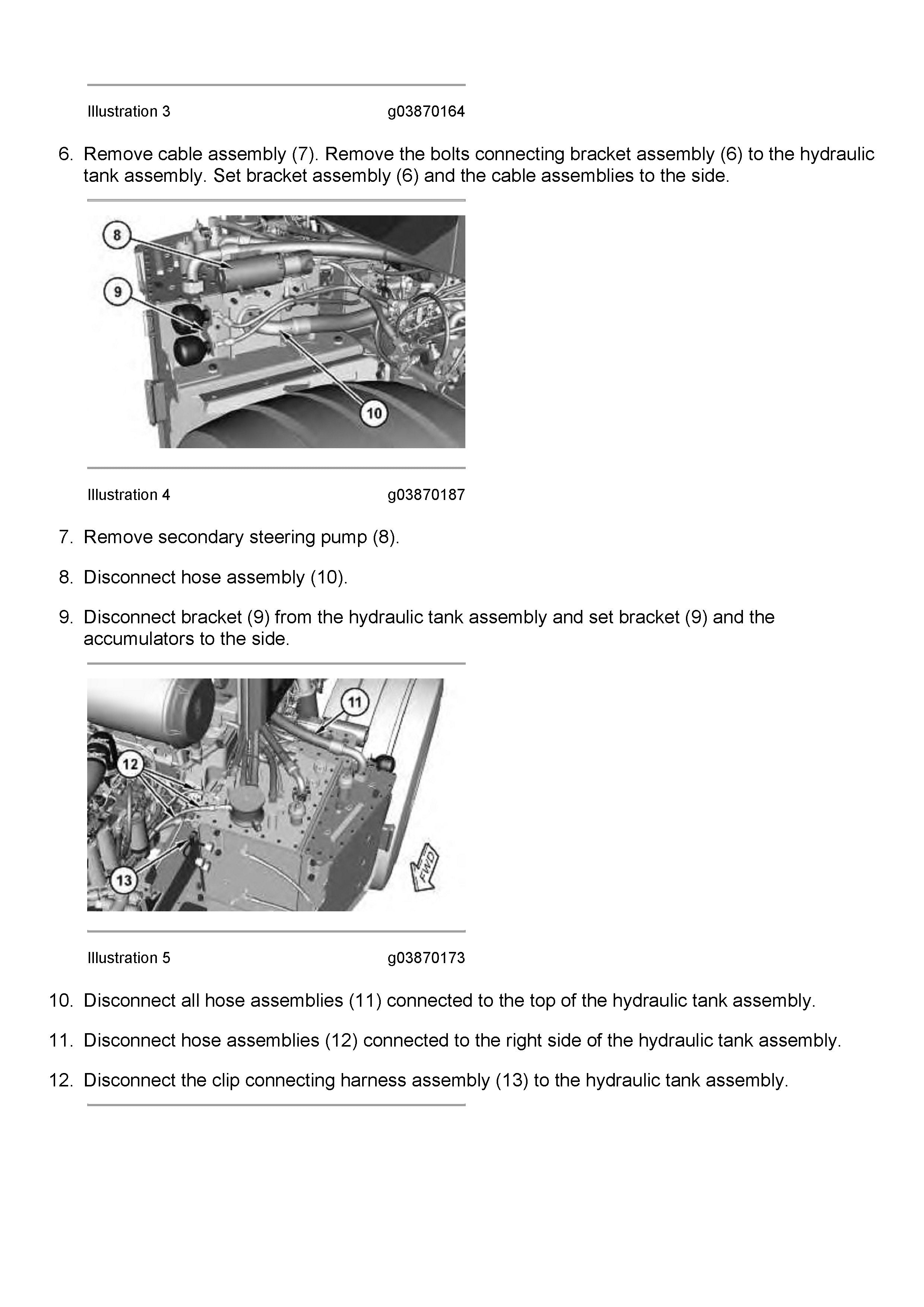 Illustration 3 g03870164

6. Remove cable assembly (7). Remove the bolts connecting bracket assembly (6) to the hydraulic tank assembly. Set bracket assembly (6) and the cable assemblies to the side.

8

9

10

Illustration 4 g03870187

7. Remove secondary steering pump (8).

8. Disconnect hose assembly (10).

9. Disconnect bracket (9) from the hydraulic tank assembly and set bracket (9) and the accumulators to the side.

11

12

13

FWD

Illustration 5 g03870173

10. Disconnect all hose assemblies (11) connected to the top of the hydraulic tank assembly.

11. Disconnect hose assemblies (12) connected to the right side of the hydraulic tank assembly.

12. Disconnect the clip connecting harness assembly (13) to the hydraulic tank assembly.